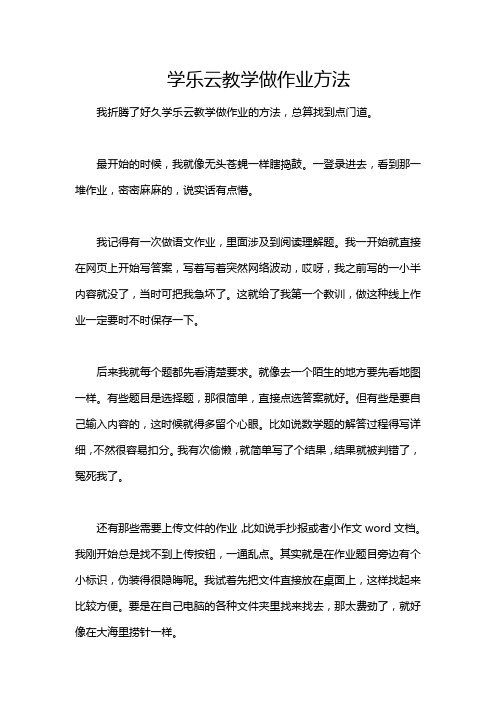 学乐云教学做作业方法

我折腾了好久学乐云教学做作业的方法，总算找到点门道。

最开始的时候，我就像无头苍蝇一样瞎捣鼓。一登录进去，看到那一堆作业，密密麻麻的，说实话有点懵。

我记得有一次做语文作业，里面涉及到阅读理解题。我一开始就直接在网页上开始写答案，写着写着突然网络波动，哎呀，我之前写的一小半内容就没了，当时可把我急坏了。这就给了我第一个教训，做这种线上作业一定要时不时保存一下。

后来我就每个题都先看清楚要求。就像去一个陌生的地方要先看地图一样。有些题目是选择题，那很简单，直接点选答案就好。但有些是要自己输入内容的，这时候就得多留个心眼。比如说数学题的解答过程得写详细，不然很容易扣分。我有次偷懒，就简单写了个结果，结果就被判错了，冤死我了。

还有那些需要上传文件的作业，比如说手抄报或者小作文 word 文档。我刚开始总是找不到上传按钮，一通乱点。其实就是在作业题目旁边有个小标识，伪装得很隐晦呢。我试着先把文件直接放在桌面上，这样找起来比较方便。要是在自己电脑的各种文件夹里找来找去，那太费劲了，就好像在大海里捞针一样。